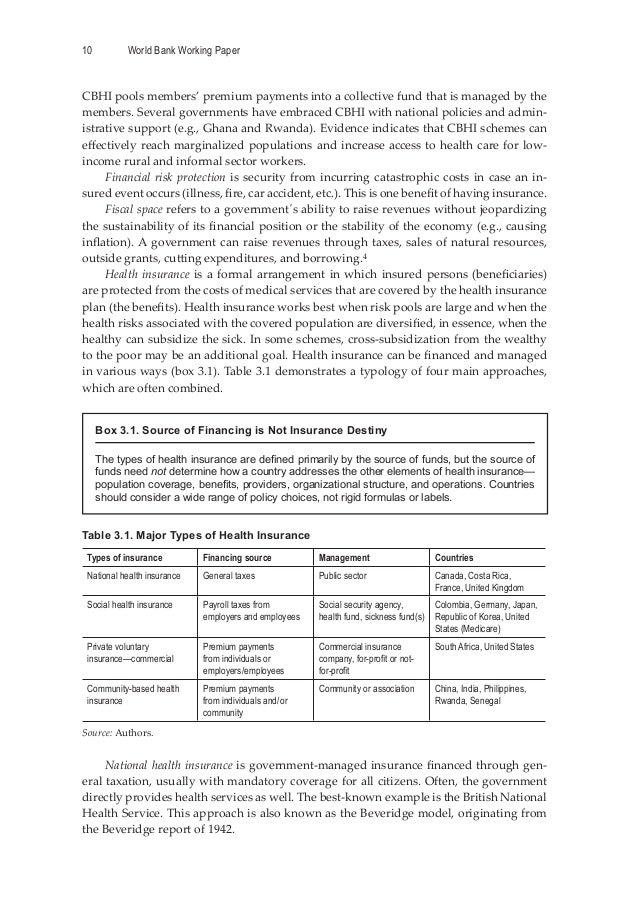 10 World Bank Working Paper

CBHI pools members' premium payments into a collective fund that is managed by the members. Several governments have embraced CBHI with national policies and administrative support (e.g., Ghana and Rwanda). Evidence indicates that CBHI schemes can effectively reach marginalized populations and increase access to health care for low-income rural and informal sector workers.

Financial risk protection is security from incurring catastrophic costs in case an insured event occurs (illness, fire, car accident, etc.). This is one benefit of having insurance.

Fiscal space refers to a government´s ability to raise revenues without jeopardizing the sustainability of its financial position or the stability of the economy (e.g., causing inflation). A government can raise revenues through taxes, sales of natural resources, outside grants, cutting expenditures, and borrowing.$^4$

Health insurance is a formal arrangement in which insured persons (beneficiaries) are protected from the costs of medical services that are covered by the health insurance plan (the benefits). Health insurance works best when risk pools are large and when the health risks associated with the covered population are diversified, in essence, when the healthy can subsidize the sick. In some schemes, cross-subsidization from the wealthy to the poor may be an additional goal. Health insurance can be financed and managed in various ways (box 3.1). Table 3.1 demonstrates a typology of four main approaches, which are often combined.

Box 3.1. Source of Financing is Not Insurance Destiny

The types of health insurance are defined primarily by the source of funds, but the source of funds need not determine how a country addresses the other elements of health insurance—population coverage, benefits, providers, organizational structure, and operations. Countries should consider a wide range of policy choices, not rigid formulas or labels.

Table 3.1. Major Types of Health Insurance

| Types of insurance | Financing source | Management | Countries |
|---|---|---|---|
| National health insurance | General taxes | Public sector | Canada, Costa Rica, France, United Kingdom |
| Social health insurance | Payroll taxes from employers and employees | Social security agency, health fund, sickness fund(s) | Colombia, Germany, Japan, Republic of Korea, United States (Medicare) |
| Private voluntary insurance—commercial | Premium payments from individuals or employers/employees | Commercial insurance company, for-profit or not-for-profit | South Africa, United States |
| Community-based health insurance | Premium payments from individuals and/or community | Community or association | China, India, Philippines, Rwanda, Senegal |

Source: Authors.

National health insurance is government-managed insurance financed through general taxation, usually with mandatory coverage for all citizens. Often, the government directly provides health services as well. The best-known example is the British National Health Service. This approach is also known as the Beveridge model, originating from the Beveridge report of 1942.